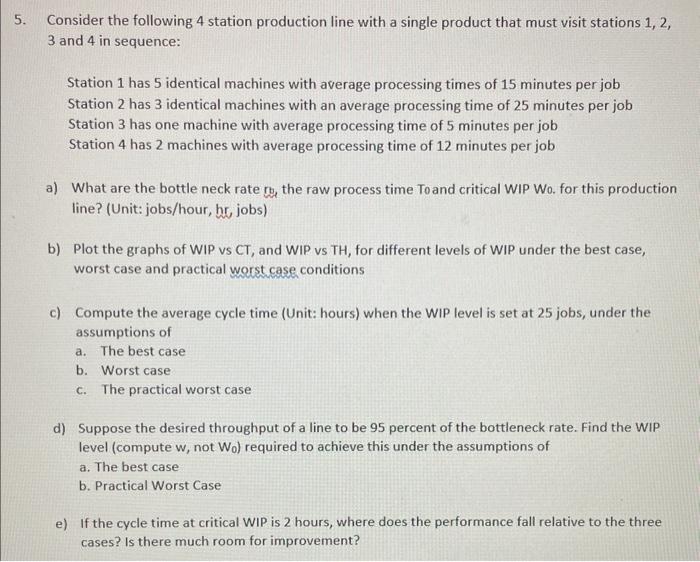 5. Consider the following 4 station production line with a single product that must visit stations 1, 2, 3 and 4 in sequence:

Station 1 has 5 identical machines with average processing times of 15 minutes per job
Station 2 has 3 identical machines with an average processing time of 25 minutes per job
Station 3 has one machine with average processing time of 5 minutes per job
Station 4 has 2 machines with average processing time of 12 minutes per job

a) What are the bottle neck rate $r_b$, the raw process time $T_0$ and critical WIP $W_0$. for this production line? (Unit: jobs/hour, hr, jobs)

b) Plot the graphs of WIP vs CT, and WIP vs TH, for different levels of WIP under the best case, worst case and practical worst case conditions

c) Compute the average cycle time (Unit: hours) when the WIP level is set at 25 jobs, under the assumptions of
a. The best case
b. Worst case
c. The practical worst case

d) Suppose the desired throughput of a line to be 95 percent of the bottleneck rate. Find the WIP level (compute w, not $W_0$) required to achieve this under the assumptions of
a. The best case
b. Practical Worst Case

e) If the cycle time at critical WIP is 2 hours, where does the performance fall relative to the three cases? Is there much room for improvement?